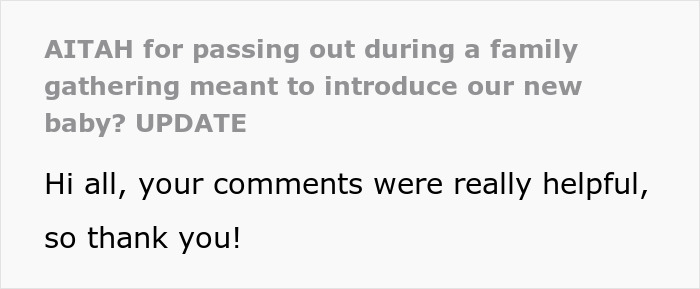 AITAH for passing out during a family gathering meant to introduce our new baby? UPDATE

Hi all, your comments were really helpful, so thank you!